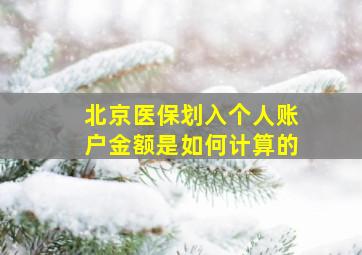 北京医保划入个人账户金额是如何计算的